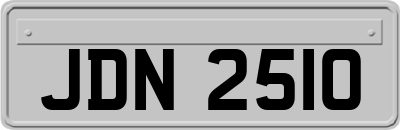 JDN 2510